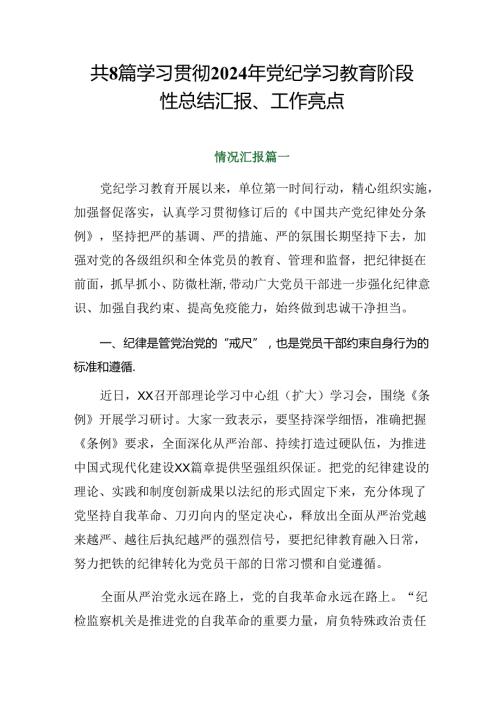 共8篇学习贯彻2024年党纪学习教育阶段性总结汇报、工作亮点

情况汇报篇一

党纪学习教育开展以来，单位第一时间行动，精心组织实施，加强督促落实，认真学习贯彻修订后的《中国共产党纪律处分条例》，坚持把严的基调、严的措施、严的氛围长期坚持下去，加强对党的各级组织和全体党员的教育、管理和监督，把纪律挺在前面，抓早抓小、防微杜渐，带动广大党员干部进一步强化纪律意识、加强自我约束、提高免疫能力，始终做到忠诚干净担当。

一、纪律是管党治党的“戒尺”，也是党员干部约束自身行为的标准和遵循.

近日，XX召开部理论学习中心组（扩大）学习会，围绕《条例》开展学习研讨。大家一致表示，要坚持深学细悟，准确把握《条例》要求，全面深化从严治部、持续打造过硬队伍，为推进中国式现代化建设XX篇章提供坚强组织保证。把党的纪律建设的理论、实践和制度创新成果以法纪的形式固定下来，充分体现了党坚持自我革命、刀刃向内的坚定决心，释放出全面从严治党越来越严、越往后执纪越严的强烈信号，要把纪律教育融入日常，努力把铁的纪律转化为党员干部的日常习惯和自觉遵循。

全面从严治党永远在路上，党的自我革命永远在路上。“纪检监察机关是推进党的自我革命的重要力量，肩负特殊政治责任